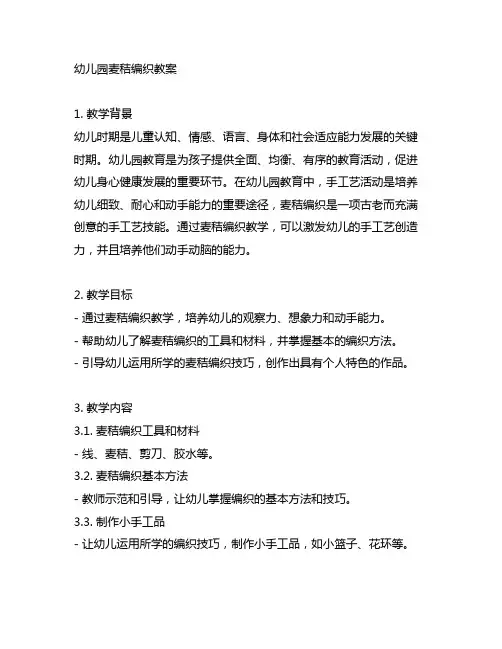 幼儿园麦秸编织教案

1. 教学背景
幼儿时期是儿童认知、情感、语言、身体和社会适应能力发展的关键时期。幼儿园教育是为孩子提供全面、均衡、有序的教育活动，促进幼儿身心健康发展的重要环节。在幼儿园教育中，手工艺活动是培养幼儿细致、耐心和动手能力的重要途径，麦秸编织是一项古老而充满创意的手工艺技能。通过麦秸编织教学，可以激发幼儿的手工艺创造力，并且培养他们动手动脑的能力。

2. 教学目标
- 通过麦秸编织教学，培养幼儿的观察力、想象力和动手能力。
- 帮助幼儿了解麦秸编织的工具和材料，并掌握基本的编织方法。
- 引导幼儿运用所学的麦秸编织技巧，创作出具有个人特色的作品。

3. 教学内容
3.1. 麦秸编织工具和材料
- 线、麦秸、剪刀、胶水等。
3.2. 麦秸编织基本方法
- 教师示范和引导，让幼儿掌握编织的基本方法和技巧。
3.3. 制作小手工品
- 让幼儿运用所学的编织技巧，制作小手工品，如小篮子、花环等。